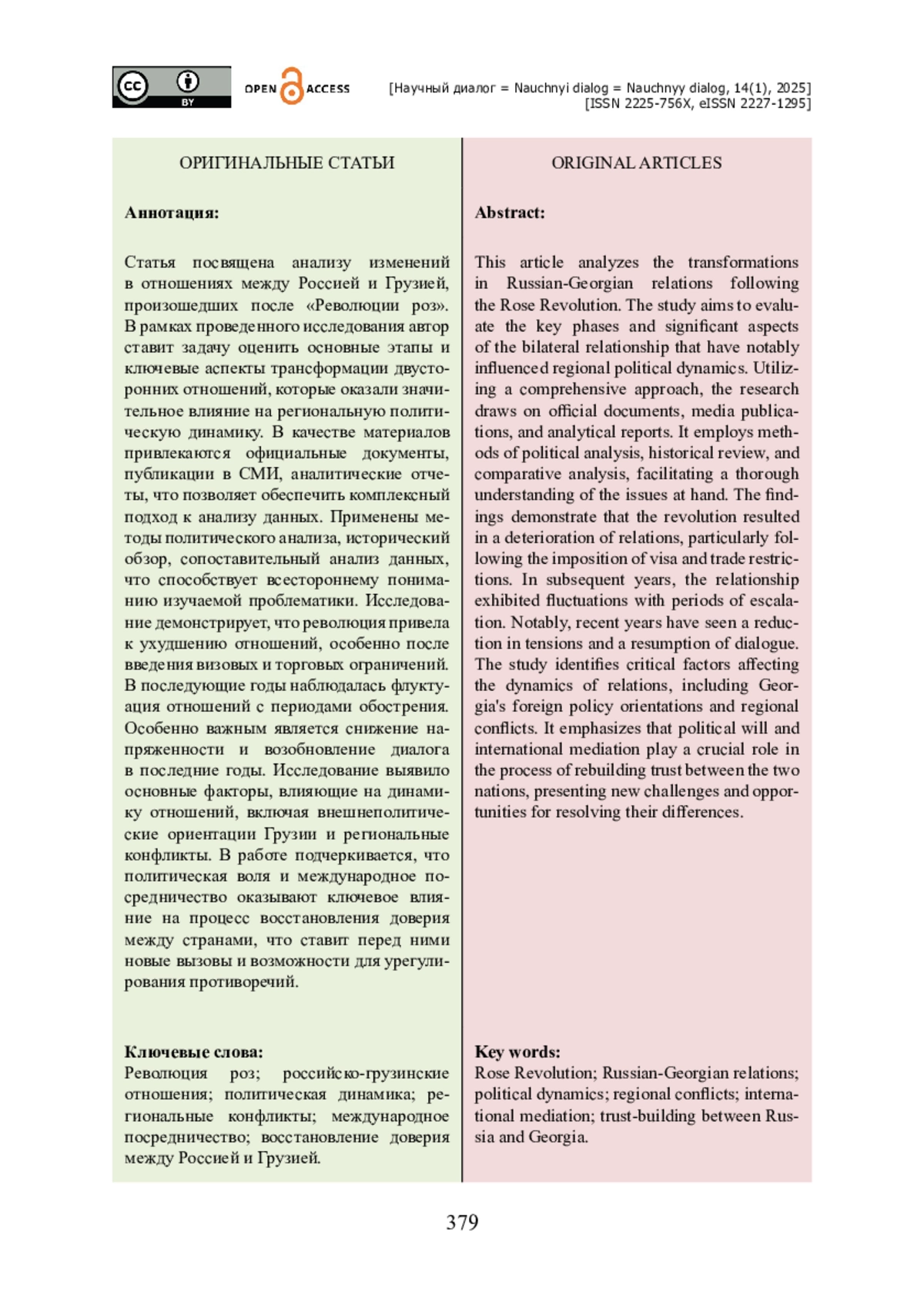 cc BY OPEN ACCESS [Научный диалог = Nauchnyi dialog = Nauchnyy dialog, 14(1), 2025] [ISSN 2225-756X, eISSN 2227-1295]

ОРИГИНАЛЬНЫЕ СТАТЬИ

Аннотация:

Статья посвящена анализу изменений в отношениях между Россией и Грузией, произошедших после «Революции роз». В рамках проведенного исследования автор ставит задачу оценить основные этапы и ключевые аспекты трансформации двусторонних отношений, которые оказали значительное влияние на региональную политическую динамику. В качестве материалов привлекаются официальные документы, публикации в СМИ, аналитические отчеты, что позволяет обеспечить комплексный подход к анализу данных. Применены методы политического анализа, исторический обзор, сопоставительный анализ данных, что способствует всестороннему пониманию изучаемой проблематики. Исследование демонстрирует, что революция привела к ухудшению отношений, особенно после введения визовых и торговых ограничений. В последующие годы наблюдалась флуктуация отношений с периодами обострения. Особенно важным является снижение напряженности и возобновление диалога в последние годы. Исследование выявило основные факторы, влияющие на динамику отношений, включая внешнеполитические ориентации Грузии и региональные конфликты. В работе подчеркивается, что политическая воля и международное посредничество оказывают ключевое влияние на процесс восстановления доверия между странами, что ставит перед ними новые вызовы и возможности для урегулирования противоречий.

Ключевые слова:
Революция роз; российско-грузинские отношения; политическая динамика; региональные конфликты; международное посредничество; восстановление доверия между Россией и Грузией.

ORIGINAL ARTICLES

Abstract:

This article analyzes the transformations in Russian-Georgian relations following the Rose Revolution. The study aims to evaluate the key phases and significant aspects of the bilateral relationship that have notably influenced regional political dynamics. Utilizing a comprehensive approach, the research draws on official documents, media publications, and analytical reports. It employs methods of political analysis, historical review, and comparative analysis, facilitating a thorough understanding of the issues at hand. The findings demonstrate that the revolution resulted in a deterioration of relations, particularly following the imposition of visa and trade restrictions. In subsequent years, the relationship exhibited fluctuations with periods of escalation. Notably, recent years have seen a reduction in tensions and a resumption of dialogue. The study identifies critical factors affecting the dynamics of relations, including Georgia's foreign policy orientations and regional conflicts. It emphasizes that political will and international mediation play a crucial role in the process of rebuilding trust between the two nations, presenting new challenges and opportunities for resolving their differences.

Key words:
Rose Revolution; Russian-Georgian relations; political dynamics; regional conflicts; international mediation; trust-building between Russia and Georgia.

379